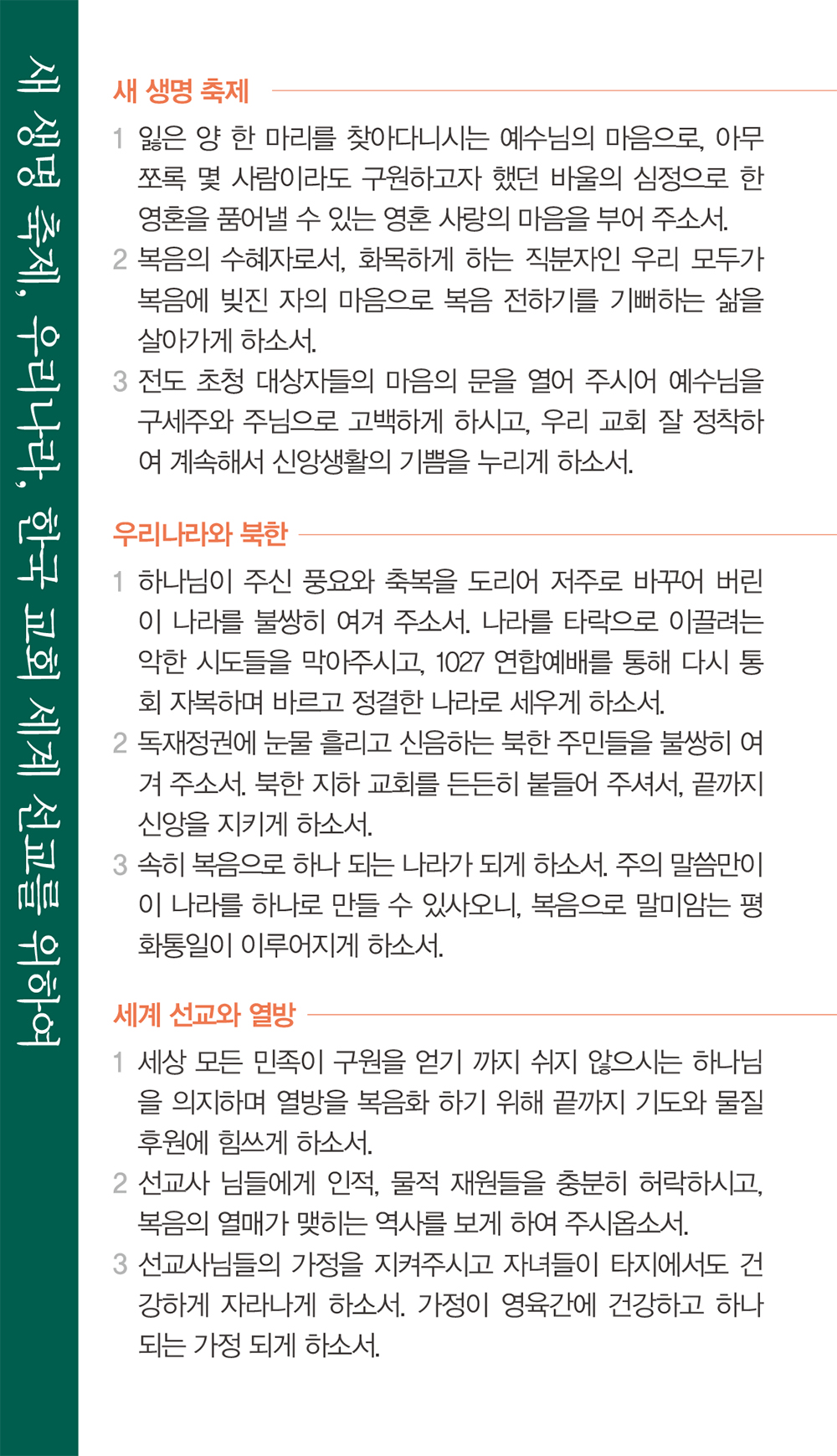 새 생명 축제, 우리나라, 한국 교회 세계 선교를 위하여

새 생명 축제

1 잃은 양 한 마리를 찾아다니시는 예수님의 마음으로, 아무쪼록 몇 사람이라도 구원하고자 했던 바울의 심정으로 한 영혼을 품어낼 수 있는 영혼 사랑의 마음을 부어 주소서.

2 복음의 수혜자로서, 화목하게 하는 직분자인 우리 모두가 복음에 빚진 자의 마음으로 복음 전하기를 기뻐하는 삶을 살아가게 하소서.

3 전도 초청 대상자들의 마음의 문을 열어 주시어 예수님을 구세주와 주님으로 고백하게 하시고, 우리 교회 잘 정착하여 계속해서 신앙생활의 기쁨을 누리게 하소서.

우리나라와 북한

1 하나님이 주신 풍요와 축복을 도리어 저주로 바꾸어 버린 이 나라를 불쌍히 여겨 주소서. 나라를 타락으로 이끌려는 악한 시도들을 막아주시고, 1027 연합예배를 통해 다시 통회 자복하며 바르고 정결한 나라로 세우게 하소서.

2 독재정권에 눈물 흘리고 신음하는 북한 주민들을 불쌍히 여겨 주소서. 북한 지하 교회를 든든히 붙들어 주셔서, 끝까지 신앙을 지키게 하소서.

3 속히 복음으로 하나 되는 나라가 되게 하소서. 주의 말씀만이 이 나라를 하나로 만들 수 있사오니, 복음으로 말미암는 평화통일이 이루어지게 하소서.

세계 선교와 열방

1 세상 모든 민족이 구원을 얻기 까지 쉬지 않으시는 하나님을 의지하며 열방을 복음화 하기 위해 끝까지 기도와 물질 후원에 힘쓰게 하소서.

2 선교사 님들에게 인적, 물적 재원들을 충분히 허락하시고, 복음의 열매가 맺히는 역사를 보게 하여 주시옵소서.

3 선교사님들의 가정을 지켜주시고 자녀들이 타지에서도 건강하게 자라나게 하소서. 가정이 영육간에 건강하고 하나 되는 가정 되게 하소서.